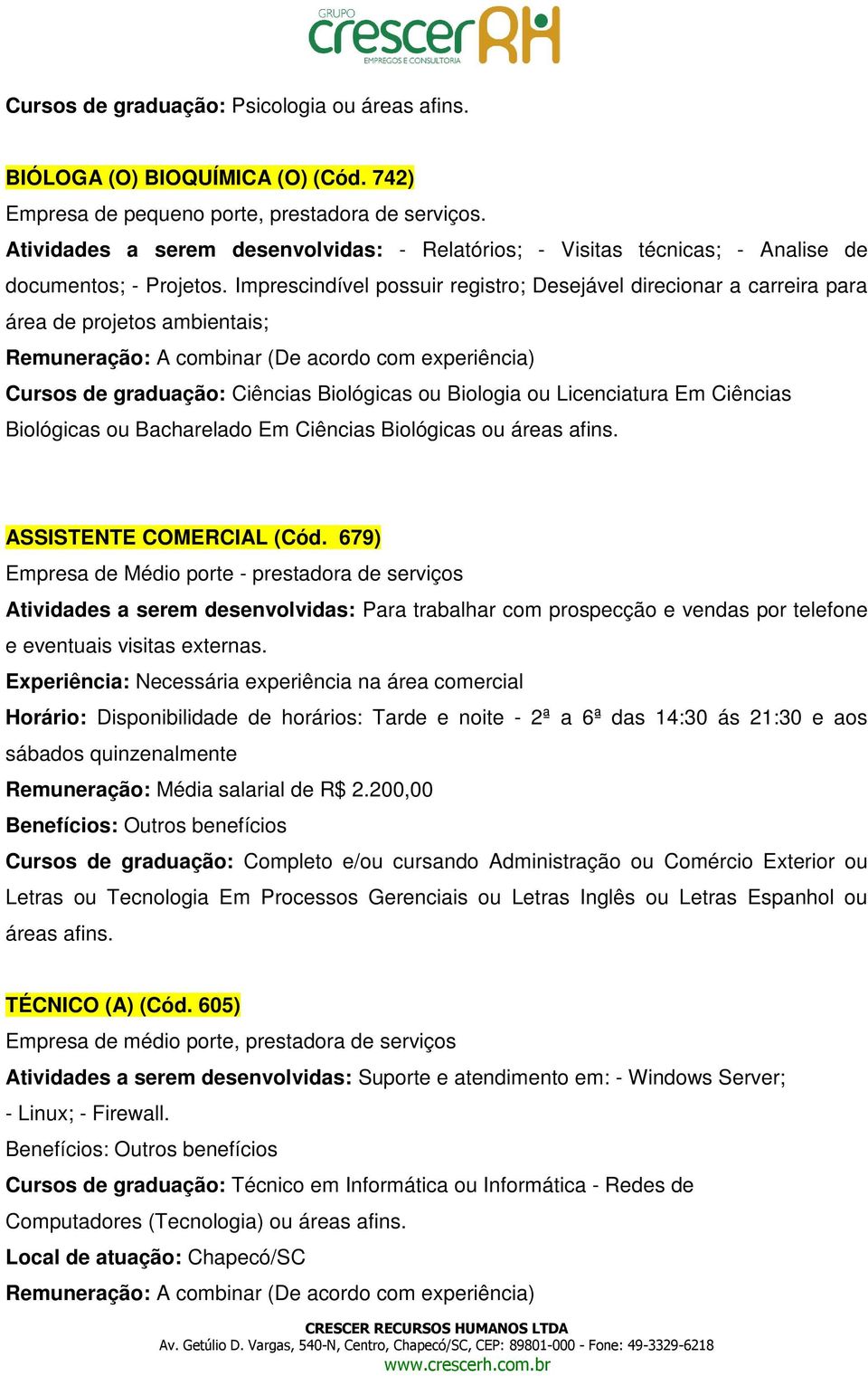 GRUPO crescer RH
EMPREGOS E CONSULTORIA

Cursos de graduação: Psicologia ou áreas afins.

BIÓLOGA (O) BIOQUÍMICA (O) (Cód. 742)
Empresa de pequeno porte, prestadora de serviços.
Atividades a serem desenvolvidas: - Relatórios; - Visitas técnicas; - Analise de documentos; - Projetos. Imprescindível possuir registro; Desejável direcionar a carreira para área de projetos ambientais;
Remuneração: A combinar (De acordo com experiência)
Cursos de graduação: Ciências Biológicas ou Biologia ou Licenciatura Em Ciências Biológicas ou Bacharelado Em Ciências Biológicas ou áreas afins.

ASSISTENTE COMERCIAL (Cód. 679)
Empresa de Médio porte - prestadora de serviços
Atividades a serem desenvolvidas: Para trabalhar com prospecção e vendas por telefone e eventuais visitas externas.
Experiência: Necessária experiência na área comercial
Horário: Disponibilidade de horários: Tarde e noite - 2ª a 6ª das 14:30 ás 21:30 e aos sábados quinzenalmente
Remuneração: Média salarial de R$ 2.200,00
Benefícios: Outros benefícios
Cursos de graduação: Completo e/ou cursando Administração ou Comércio Exterior ou Letras ou Tecnologia Em Processos Gerenciais ou Letras Inglês ou Letras Espanhol ou áreas afins.

TÉCNICO (A) (Cód. 605)
Empresa de médio porte, prestadora de serviços
Atividades a serem desenvolvidas: Suporte e atendimento em: - Windows Server; - Linux; - Firewall.
Benefícios: Outros benefícios
Cursos de graduação: Técnico em Informática ou Informática - Redes de Computadores (Tecnologia) ou áreas afins.
Local de atuação: Chapecó/SC
Remuneração: A combinar (De acordo com experiência)

CRESCER RECURSOS HUMANOS LTDA
Av. Getúlio D. Vargas, 540-N, Centro, Chapecó/SC, CEP: 89801-000 - Fone: 49-3329-6218
www.crescerh.com.br